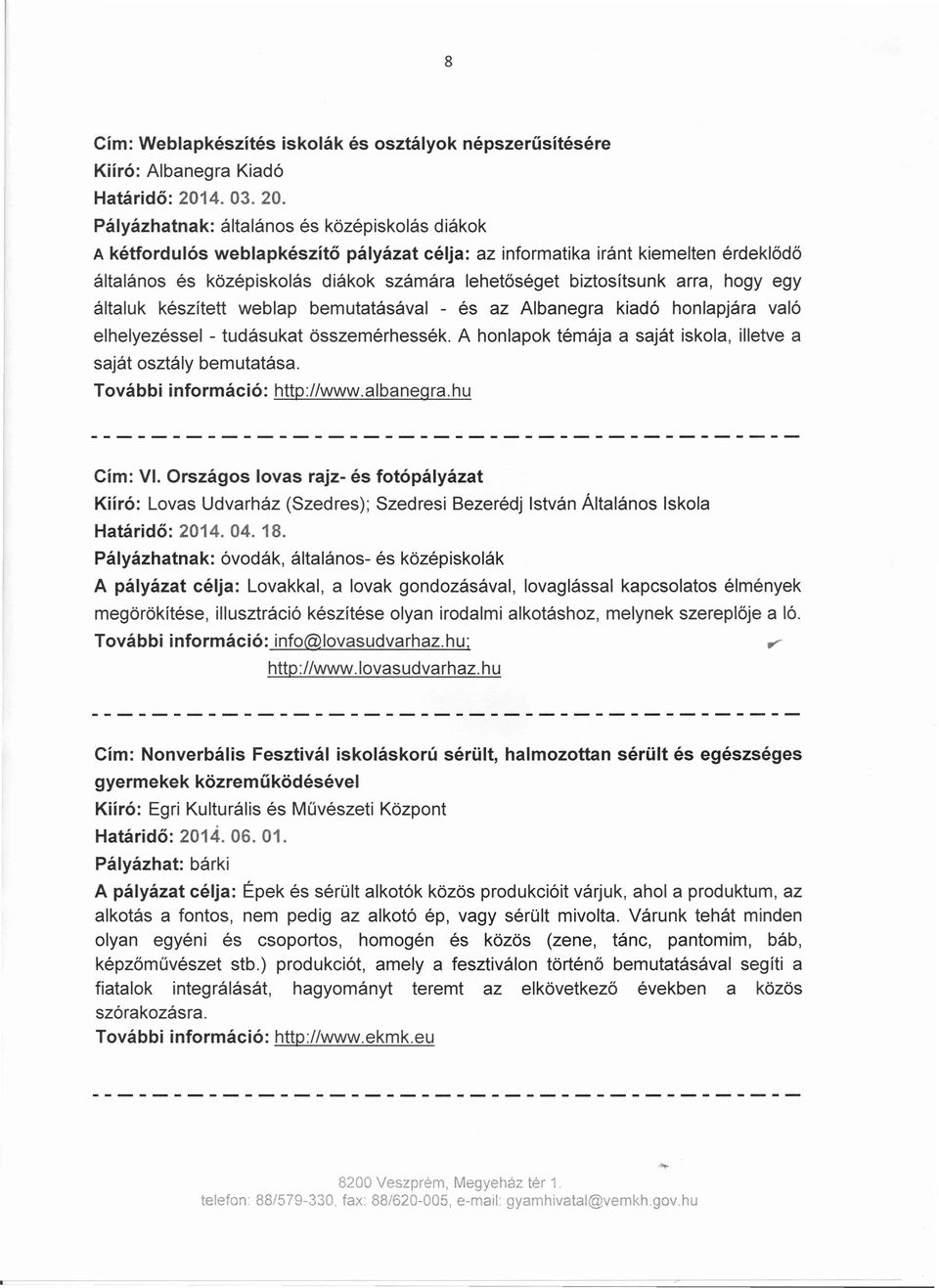 8

Cím: Weblapkészítés iskolák és osztályok népszerűsítésére
Kiíró: Albanegra Kiadó
Határidő: 2014. 03. 20.
Pályázhatnak: általános és középiskolás diákok
A kétfordulós weblapkészítő pályázat célja: az informatika iránt kiemelten érdeklődő általános és középiskolás diákok számára lehetőséget biztosítsunk arra, hogy egy általuk készített weblap bemutatásával - és az Albanegra kiadó honlapjára való elhelyezéssel - tudásukat összemérhessék. A honlapok témája a saját iskola, illetve a saját osztály bemutatása.
További információ: http://www.albanegra.hu

Cím: VI. Országos lovas rajz- és fotópályázat
Kiíró: Lovas Udvarház (Szedres); Szedresi Bezerédj István Általános Iskola
Határidő: 2014. 04. 18.
Pályázhatnak: óvodák, általános- és középiskolák
A pályázat célja: Lovakkal, a lovak gondozásával, lovaglással kapcsolatos élmények megörökítése, illusztráció készítése olyan irodalmi alkotáshoz, melynek szereplője a ló.
További információ: info@lovasudvarhaz.hu;
http://www.lovasudvarhaz.hu

Cím: Nonverbális Fesztivál iskoláskorú sérült, halmozottan sérült és egészséges gyermekek közreműködésével
Kiíró: Egri Kulturális és Művészeti Központ
Határidő: 2014. 06. 01.
Pályázhat: bárki
A pályázat célja: Épek és sérült alkotók közös produkcióit várjuk, ahol a produktum, az alkotás a fontos, nem pedig az alkotó ép, vagy sérült mivolta. Várunk tehát minden olyan egyéni és csoportos, homogén és közös (zene, tánc, pantomim, báb, képzőművészet stb.) produkciót, amely a fesztiválon történő bemutatásával segíti a fiatalok integrálását, hagyományt teremt az elkövetkező években a közös szórakozásra.
További információ: http://www.ekmk.eu

8200 Veszprém, Megyeház tér 1.
telefon: 88/579-330, fax: 88/620-005, e-mail: gyamhivatal@vemkh.gov.hu